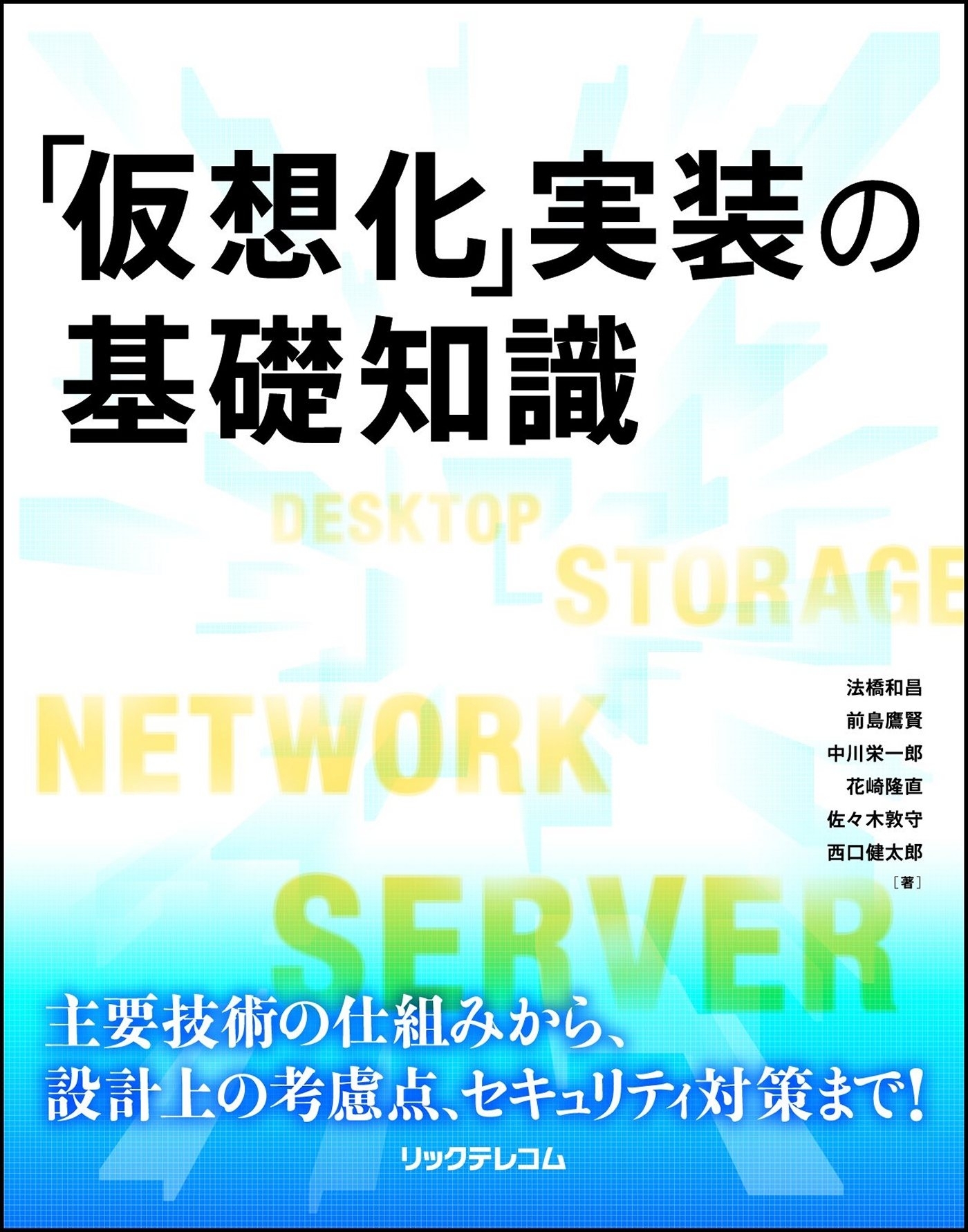 「仮想化」実装の基礎知識

DESKTOP
STORAGE
NETWORK
SERVER

法橋和昌
前島鷹賢
中川栄一郎
花崎隆直
佐々木敦守
西口健太郎
［著］

主要技術の仕組みから、
設計上の考慮点、セキュリティ対策まで！

リックテレコム